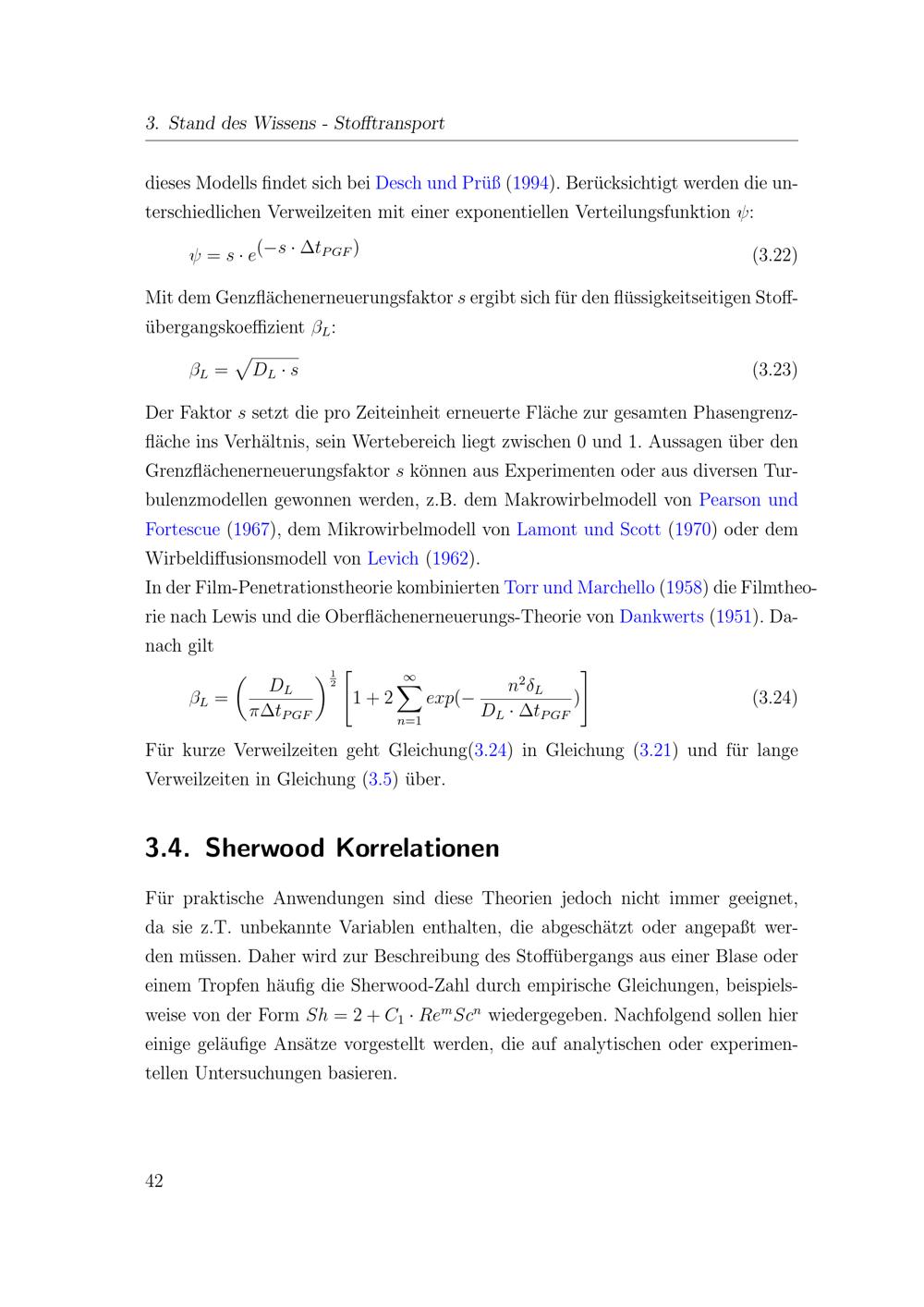 3. Stand des Wissens - Stofftransport

dieses Modells findet sich bei Desch und Prüß (1994). Berücksichtigt werden die unterschiedlichen Verweilzeiten mit einer exponentiellen Verteilungsfunktion $\psi$:

$\psi = s \cdot e^{(-s \cdot \Delta t_{PGF})}$ (3.22)

Mit dem Genzflächenerneuerungsfaktor $s$ ergibt sich für den flüssigkeitseitigen Stoffübergangskoeffizient $\beta_L$:

$\beta_L = \sqrt{D_L \cdot s}$ (3.23)

Der Faktor $s$ setzt die pro Zeiteinheit erneuerte Fläche zur gesamten Phasengrenzfläche ins Verhältnis, sein Wertebereich liegt zwischen 0 und 1. Aussagen über den Grenzflächenerneuerungsfaktor $s$ können aus Experimenten oder aus diversen Turbulenzmodellen gewonnen werden, z.B. dem Makrowirbelmodell von Pearson und Fortescue (1967), dem Mikrowirbelmodell von Lamont und Scott (1970) oder dem Wirbeldiffusionsmodell von Levich (1962).
In der Film-Penetrationstheorie kombinierten Torr und Marchello (1958) die Filmtheorie nach Lewis und die Oberflächenerneuerungs-Theorie von Dankwerts (1951). Danach gilt

$\beta_L = \left(\frac{D_L}{\pi \Delta t_{PGF}}\right)^{\frac{1}{2}} \left[1 + 2\sum_{n=1}^{\infty} exp(-\frac{n^2 \delta_L}{D_L \cdot \Delta t_{PGF}})\right]$ (3.24)

Für kurze Verweilzeiten geht Gleichung(3.24) in Gleichung (3.21) und für lange Verweilzeiten in Gleichung (3.5) über.

3.4. Sherwood Korrelationen

Für praktische Anwendungen sind diese Theorien jedoch nicht immer geeignet, da sie z.T. unbekannte Variablen enthalten, die abgeschätzt oder angepaßt werden müssen. Daher wird zur Beschreibung des Stoffübergangs aus einer Blase oder einem Tropfen häufig die Sherwood-Zahl durch empirische Gleichungen, beispielsweise von der Form $Sh = 2 + C_1 \cdot Re^m Sc^n$ wiedergegeben. Nachfolgend sollen hier einige geläufige Ansätze vorgestellt werden, die auf analytischen oder experimentellen Untersuchungen basieren.

42